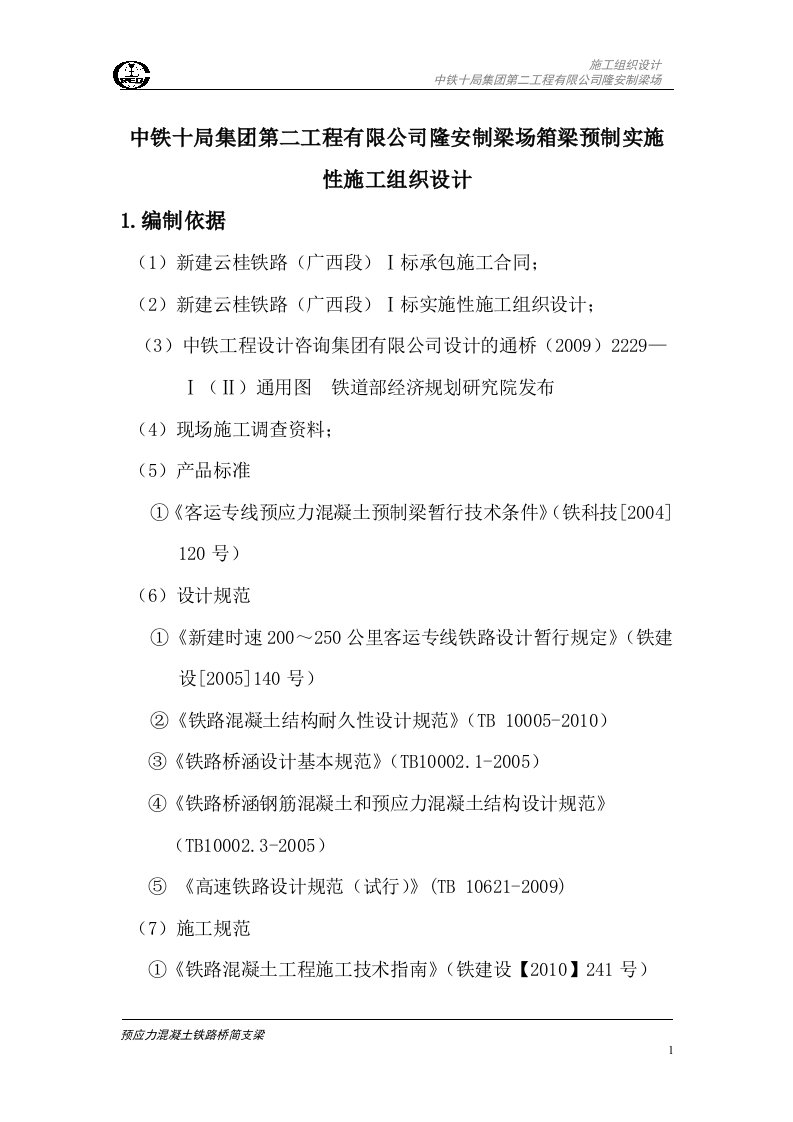 施工组织设计
中铁十局集团第二工程有限公司隆安制梁场

中铁十局集团第二工程有限公司隆安制梁场箱梁预制实施性施工组织设计

1.编制依据

（1）新建云桂铁路（广西段）Ⅰ标承包施工合同；

（2）新建云桂铁路（广西段）Ⅰ标实施性施工组织设计；

（3）中铁工程设计咨询集团有限公司设计的通桥（2009）2229—Ⅰ（Ⅱ）通用图 铁道部经济规划研究院发布

（4）现场施工调查资料；

（5）产品标准

①《客运专线预应力混凝土预制梁暂行技术条件》(铁科技[2004]120 号）

（6）设计规范

①《新建时速 200～250 公里客运专线铁路设计暂行规定》(铁建设[2005]140 号）

②《铁路混凝土结构耐久性设计规范》(TB 10005-2010）

③《铁路桥涵设计基本规范》(TB10002.1-2005）

④《铁路桥涵钢筋混凝土和预应力混凝土结构设计规范》（TB10002.3-2005）

⑤ 《高速铁路设计规范（试行)》(TB 10621-2009)

（7）施工规范

①《铁路混凝土工程施工技术指南》(铁建设【2010】241 号）

预应力混凝土铁路桥简支梁

1